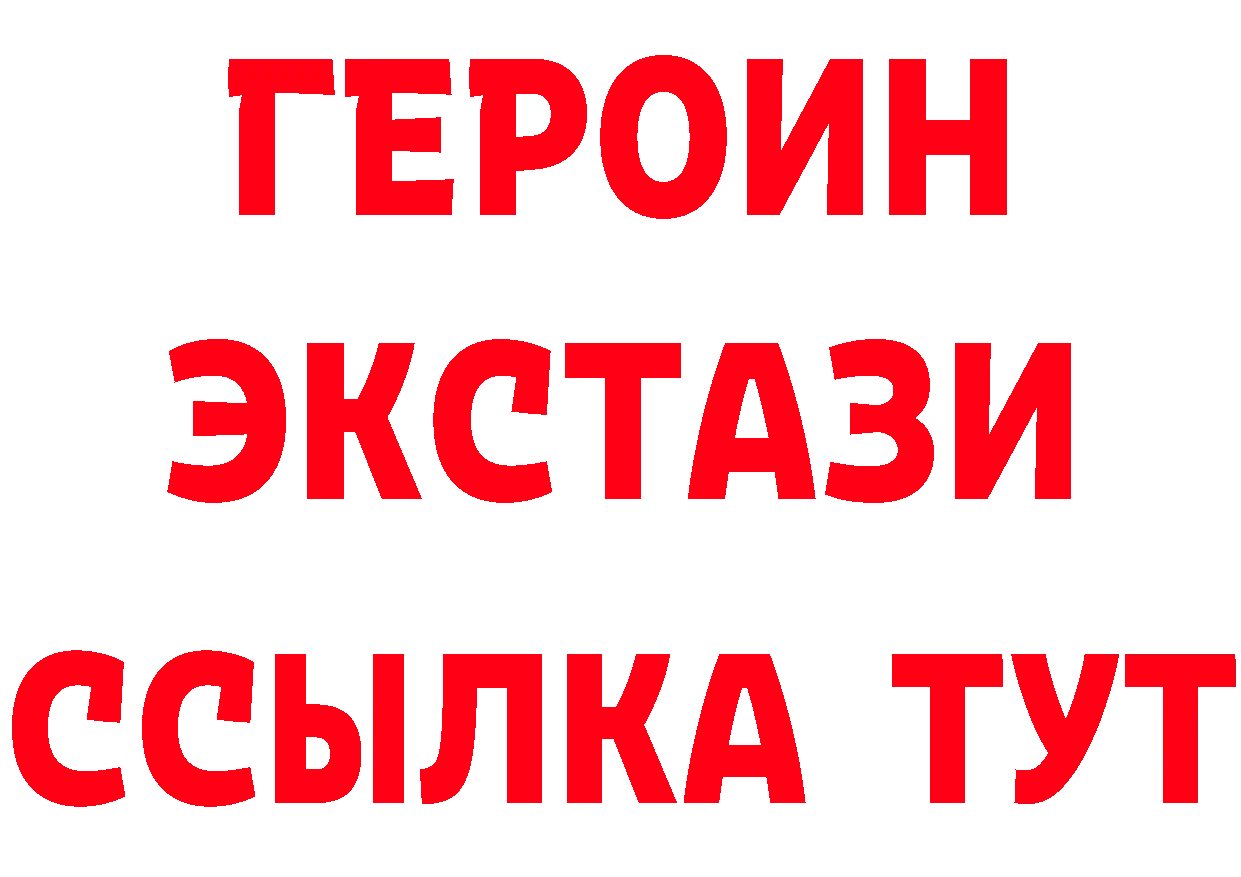 ГЕРОИН
ЭКСТАЗИ
ССЫЛКА ТУТ